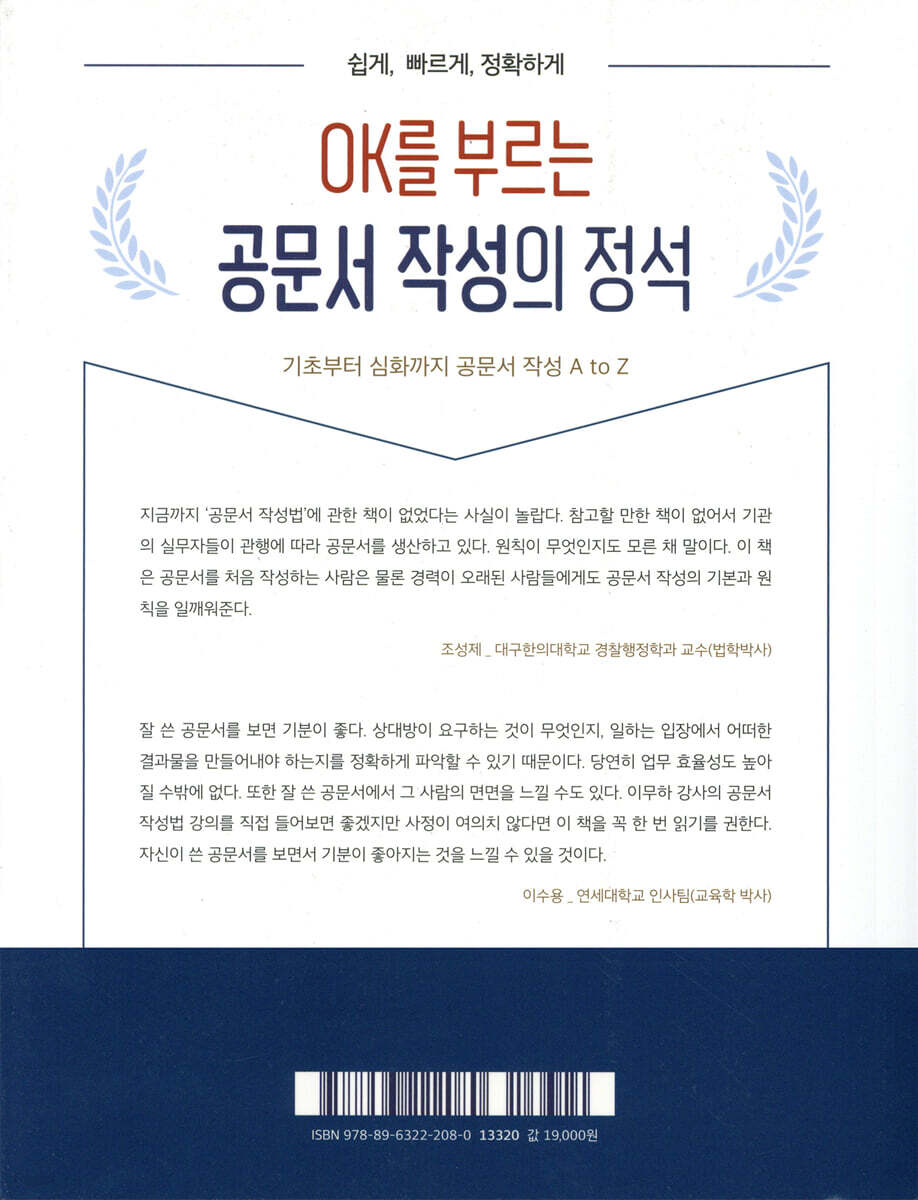 쉽게, 빠르게, 정확하게

OK를 부르는
공문서 작성의 정석

기초부터 심화까지 공문서 작성 A to Z

지금까지 '공문서 작성법'에 관한 책이 없었다는 사실이 놀랍다. 참고할 만한 책이 없어서 기관의 실무자들이 관행에 따라 공문서를 생산하고 있다. 원칙이 무엇인지도 모른 채 말이다. 이 책은 공문서를 처음 작성하는 사람은 물론 경력이 오래된 사람들에게도 공문서 작성의 기본과 원칙을 일깨워준다.

조성제 _ 대구한의대학교 경찰행정학과 교수(법학박사)

잘 쓴 공문서를 보면 기분이 좋다. 상대방이 요구하는 것이 무엇인지, 일하는 입장에서 어떠한 결과물을 만들어내야 하는지를 정확하게 파악할 수 있기 때문이다. 당연히 업무 효율성도 높아질 수밖에 없다. 또한 잘 쓴 공문서에서 그 사람의 면면을 느낄 수도 있다. 이무하 강사의 공문서 작성법 강의를 직접 들어보면 좋겠지만 사정이 여의치 않다면 이 책을 꼭 한 번 읽기를 권한다. 자신이 쓴 공문서를 보면서 기분이 좋아지는 것을 느낄 수 있을 것이다.

이수용 _ 연세대학교 인사팀(교육학 박사)

ISBN 978-89-6322-208-0 13320 값 19,000원